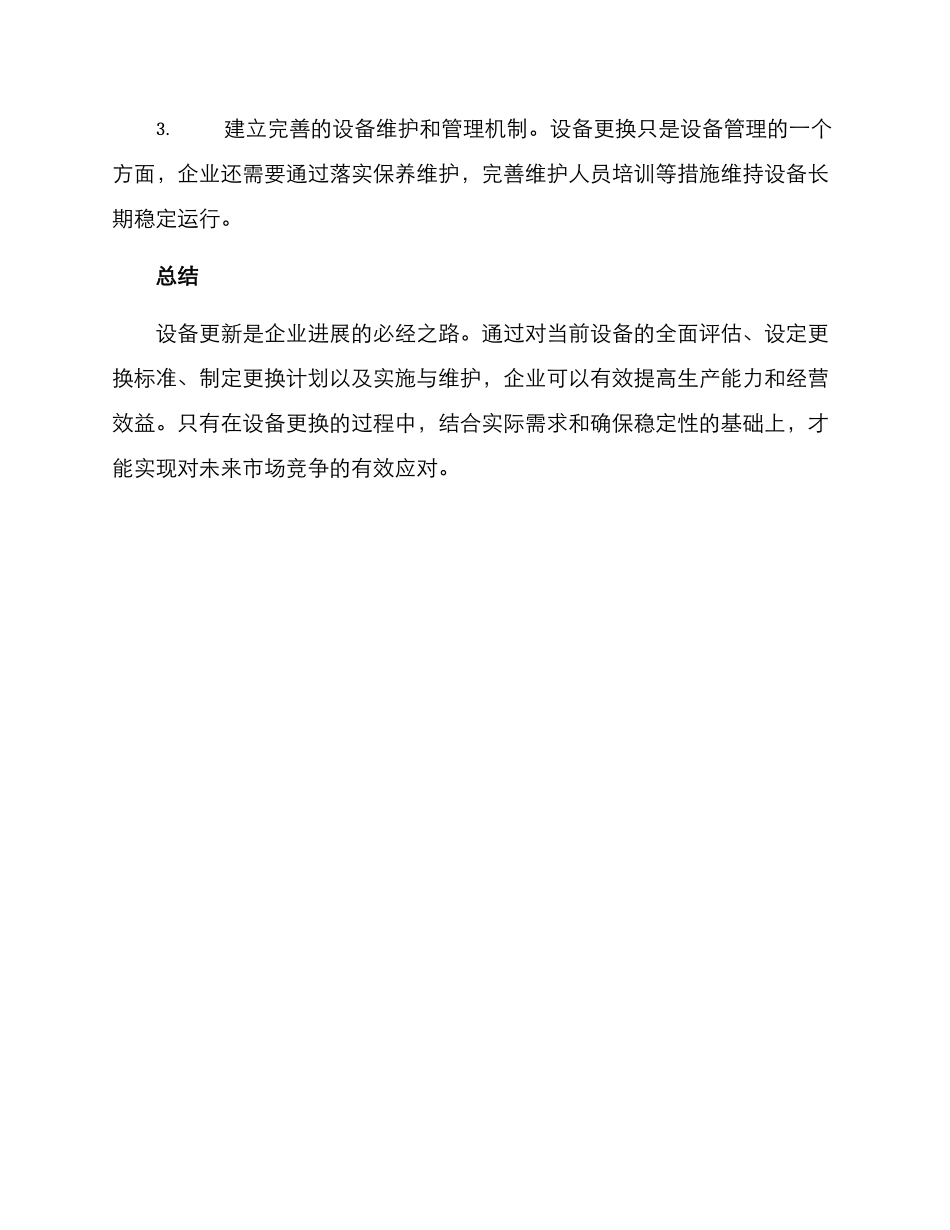 3. 建立完善的设备维护和管理机制。设备更换只是设备管理的一个方面，企业还需要通过落实保养维护，完善维护人员培训等措施维持设备长期稳定运行。

总结

设备更新是企业进展的必经之路。通过对当前设备的全面评估、设定更换标准、制定更换计划以及实施与维护，企业可以有效提高生产能力和经营效益。只有在设备更换的过程中，结合实际需求和确保稳定性的基础上，才能实现对未来市场竞争的有效应对。